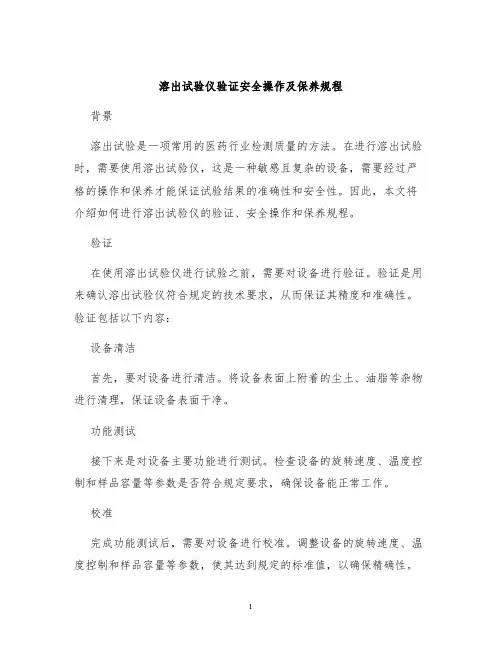 溶出试验仪验证安全操作及保养规程

背景

溶出试验是一项常用的医药行业检测质量的方法。在进行溶出试验时，需要使用溶出试验仪，这是一种敏感且复杂的设备，需要经过严格的操作和保养才能保证试验结果的准确性和安全性。因此，本文将介绍如何进行溶出试验仪的验证、安全操作和保养规程。

验证

在使用溶出试验仪进行试验之前，需要对设备进行验证。验证是用来确认溶出试验仪符合规定的技术要求，从而保证其精度和准确性。验证包括以下内容：

设备清洁

首先，要对设备进行清洁。将设备表面上附着的尘土、油脂等杂物进行清理，保证设备表面干净。

功能测试

接下来是对设备主要功能进行测试。检查设备的旋转速度、温度控制和样品容量等参数是否符合规定要求，确保设备能正常工作。

校准

完成功能测试后，需要对设备进行校准。调整设备的旋转速度、温度控制和样品容量等参数，使其达到规定的标准值，以确保精确性。

1